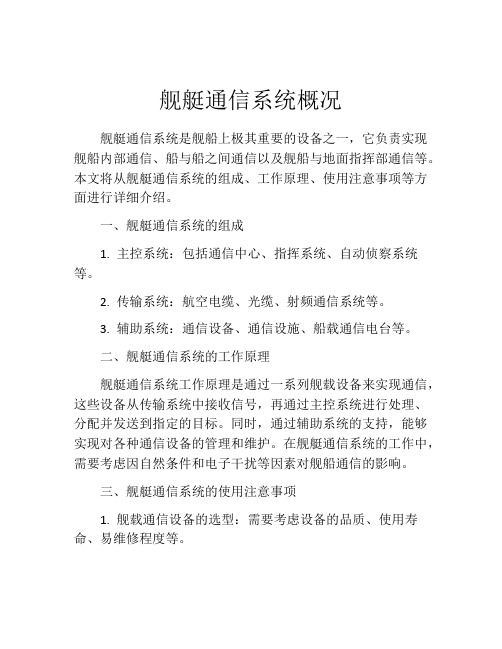 舰艇通信系统概况

舰艇通信系统是舰船上极其重要的设备之一，它负责实现舰船内部通信、船与船之间通信以及舰船与地面指挥部通信等。本文将从舰艇通信系统的组成、工作原理、使用注意事项等方面进行详细介绍。

一、舰艇通信系统的组成

1. 主控系统：包括通信中心、指挥系统、自动侦察系统等。

2. 传输系统：航空电缆、光缆、射频通信系统等。

3. 辅助系统：通信设备、通信设施、船载通信电台等。

二、舰艇通信系统的工作原理

舰艇通信系统工作原理是通过一系列舰载设备来实现通信，这些设备从传输系统中接收信号，再通过主控系统进行处理、分配并发送到指定的目标。同时，通过辅助系统的支持，能够实现对各种通信设备的管理和维护。在舰艇通信系统的工作中，需要考虑因自然条件和电子干扰等因素对舰船通信的影响。

三、舰艇通信系统的使用注意事项

1. 舰载通信设备的选型：需要考虑设备的品质、使用寿命、易维修程度等。